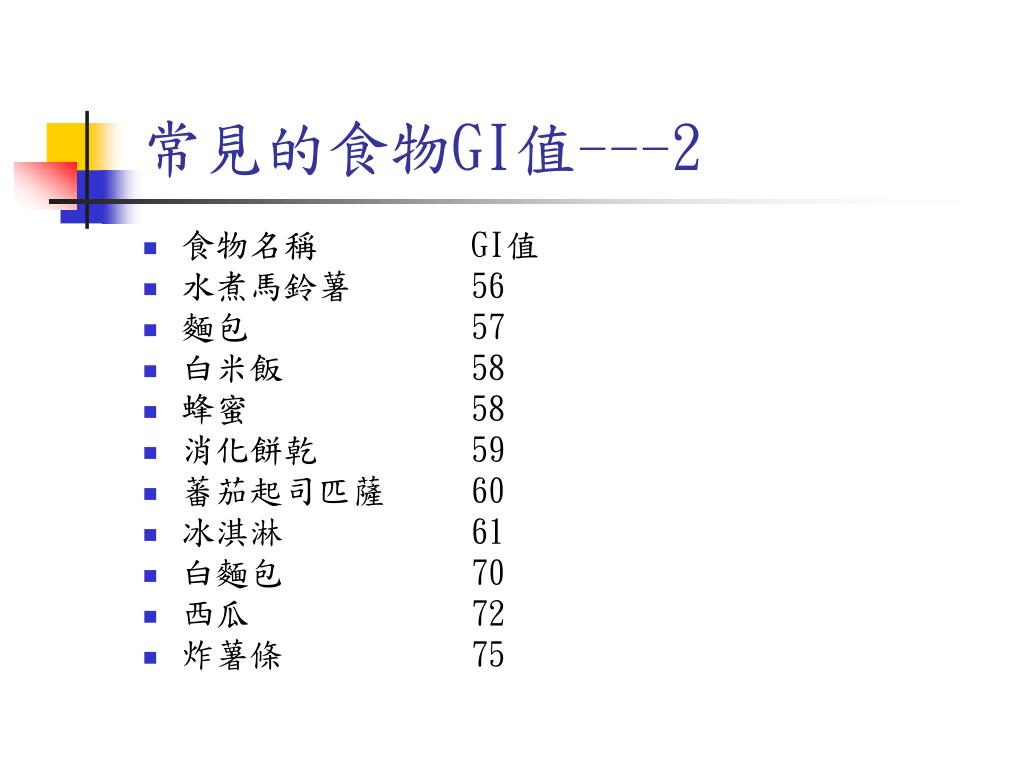 常見的食物GI值---2

- 食物名稱 GI值
- 水煮馬鈴薯 56
- 麵包 57
- 白米飯 58
- 蜂蜜 58
- 消化餅乾 59
- 蕃茄起司匹薩 60
- 冰淇淋 61
- 白麵包 70
- 西瓜 72
- 炸薯條 75